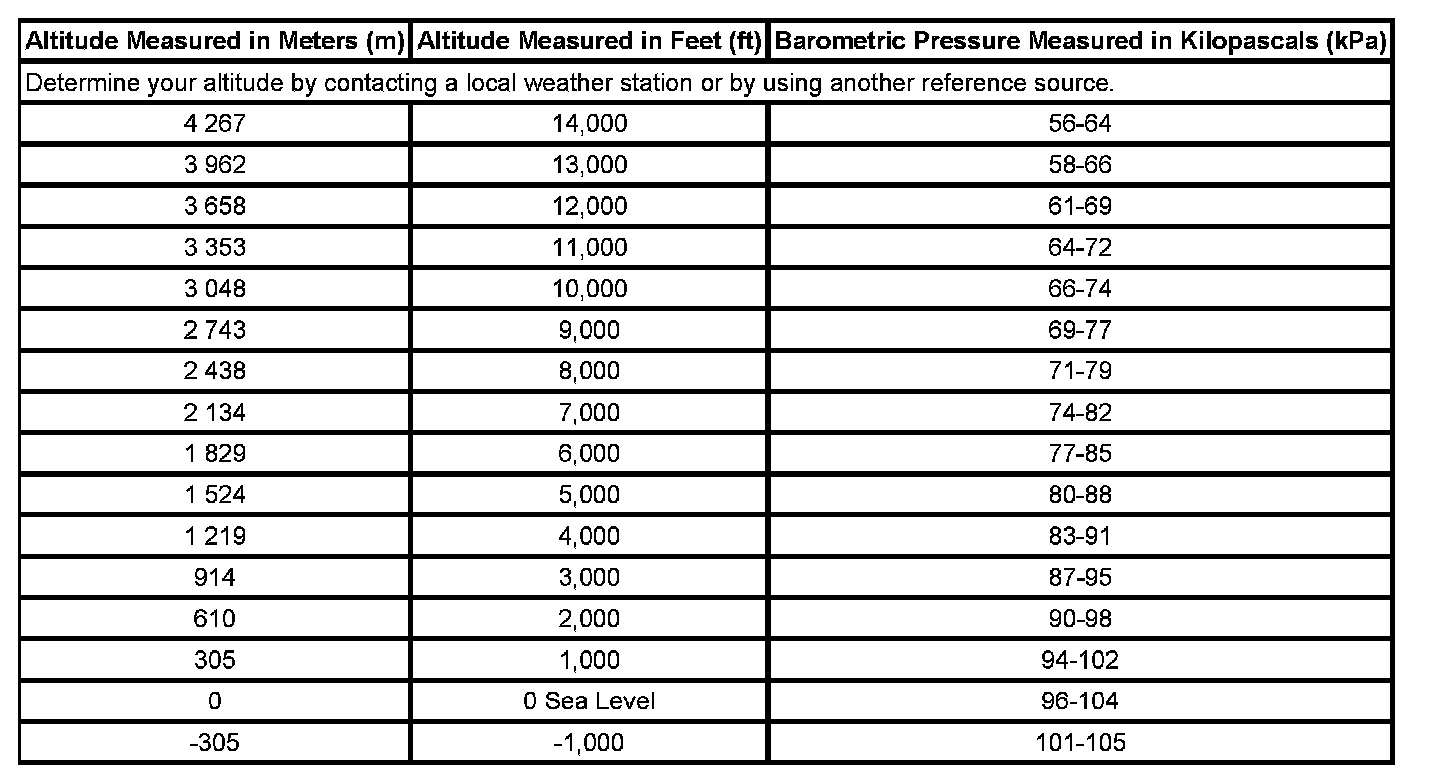 | Altitude Measured in Meters (m) | Altitude Measured in Feet (ft) | Barometric Pressure Measured in Kilopascals (kPa) |
|---|---|---|
| Determine your altitude by contacting a local weather station or by using another reference source. | | |
| 4 267 | 14,000 | 56-64 |
| 3 962 | 13,000 | 58-66 |
| 3 658 | 12,000 | 61-69 |
| 3 353 | 11,000 | 64-72 |
| 3 048 | 10,000 | 66-74 |
| 2 743 | 9,000 | 69-77 |
| 2 438 | 8,000 | 71-79 |
| 2 134 | 7,000 | 74-82 |
| 1 829 | 6,000 | 77-85 |
| 1 524 | 5,000 | 80-88 |
| 1 219 | 4,000 | 83-91 |
| 914 | 3,000 | 87-95 |
| 610 | 2,000 | 90-98 |
| 305 | 1,000 | 94-102 |
| 0 | 0 Sea Level | 96-104 |
| -305 | -1,000 | 101-105 |